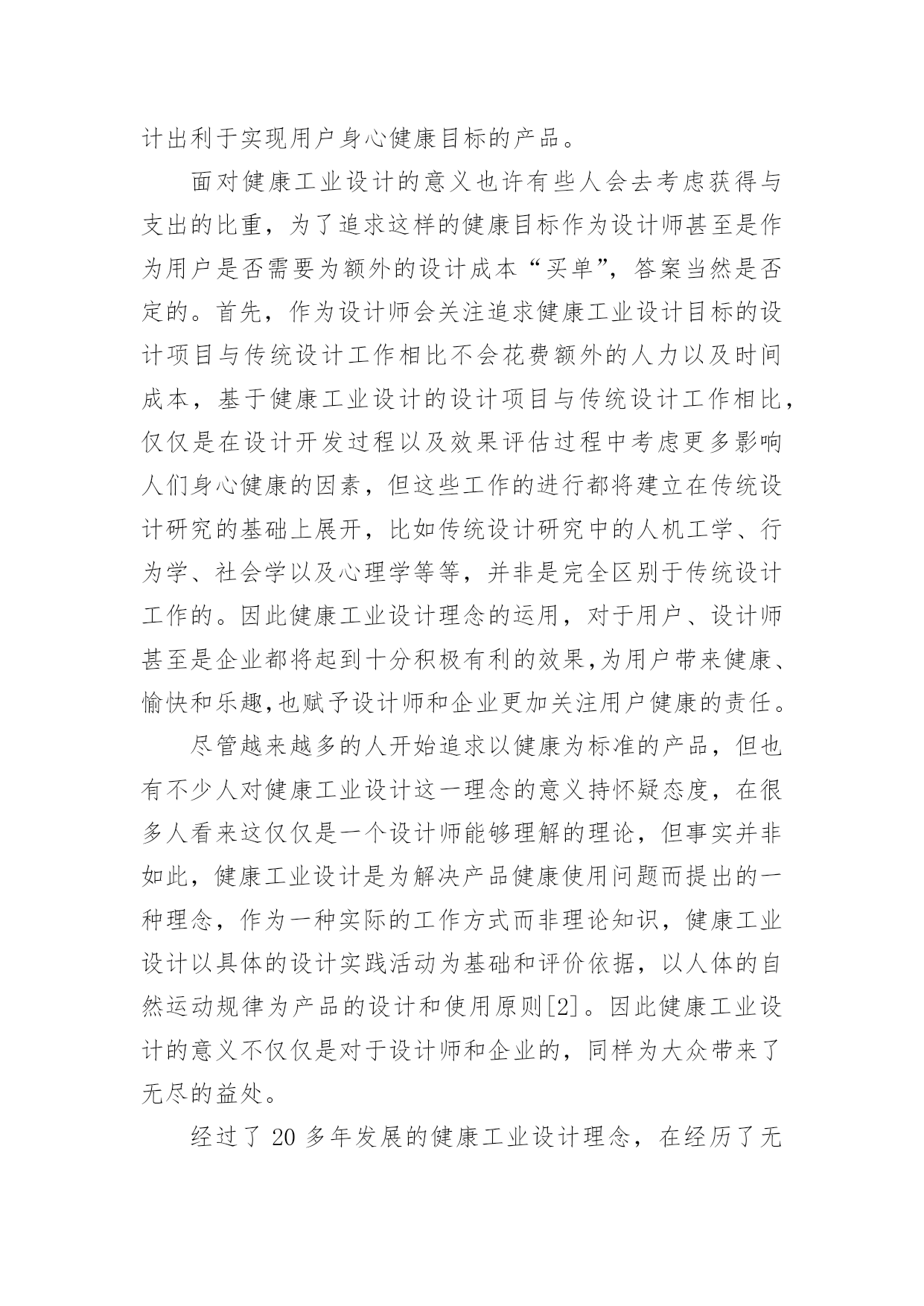 计出利于实现用户身心健康目标的产品。

面对健康工业设计的意义也许有些人会去考虑获得与支出的比重，为了追求这样的健康目标作为设计师甚至是作为用户是否需要为额外的设计成本“买单”，答案当然是否定的。首先，作为设计师会关注追求健康工业设计目标的设计项目与传统设计工作相比不会花费额外的人力以及时间成本，基于健康工业设计的设计项目与传统设计工作相比，仅仅是在设计开发过程以及效果评估过程中考虑更多影响人们身心健康的因素，但这些工作的进行都将建立在传统设计研究的基础上展开，比如传统设计研究中的人机工学、行为学、社会学以及心理学等等，并非是完全区别于传统设计工作的。因此健康工业设计理念的运用，对于用户、设计师甚至是企业都将起到十分积极有利的效果,为用户带来健康、愉快和乐趣,也赋予设计师和企业更加关注用户健康的责任。

尽管越来越多的人开始追求以健康为标准的产品，但也有不少人对健康工业设计这一理念的意义持怀疑态度，在很多人看来这仅仅是一个设计师能够理解的理论，但事实并非如此，健康工业设计是为解决产品健康使用问题而提出的一种理念，作为一种实际的工作方式而非理论知识，健康工业设计以具体的设计实践活动为基础和评价依据，以人体的自然运动规律为产品的设计和使用原则[2]。因此健康工业设计的意义不仅仅是对于设计师和企业的，同样为大众带来了无尽的益处。

经过了 20 多年发展的健康工业设计理念，在经历了无